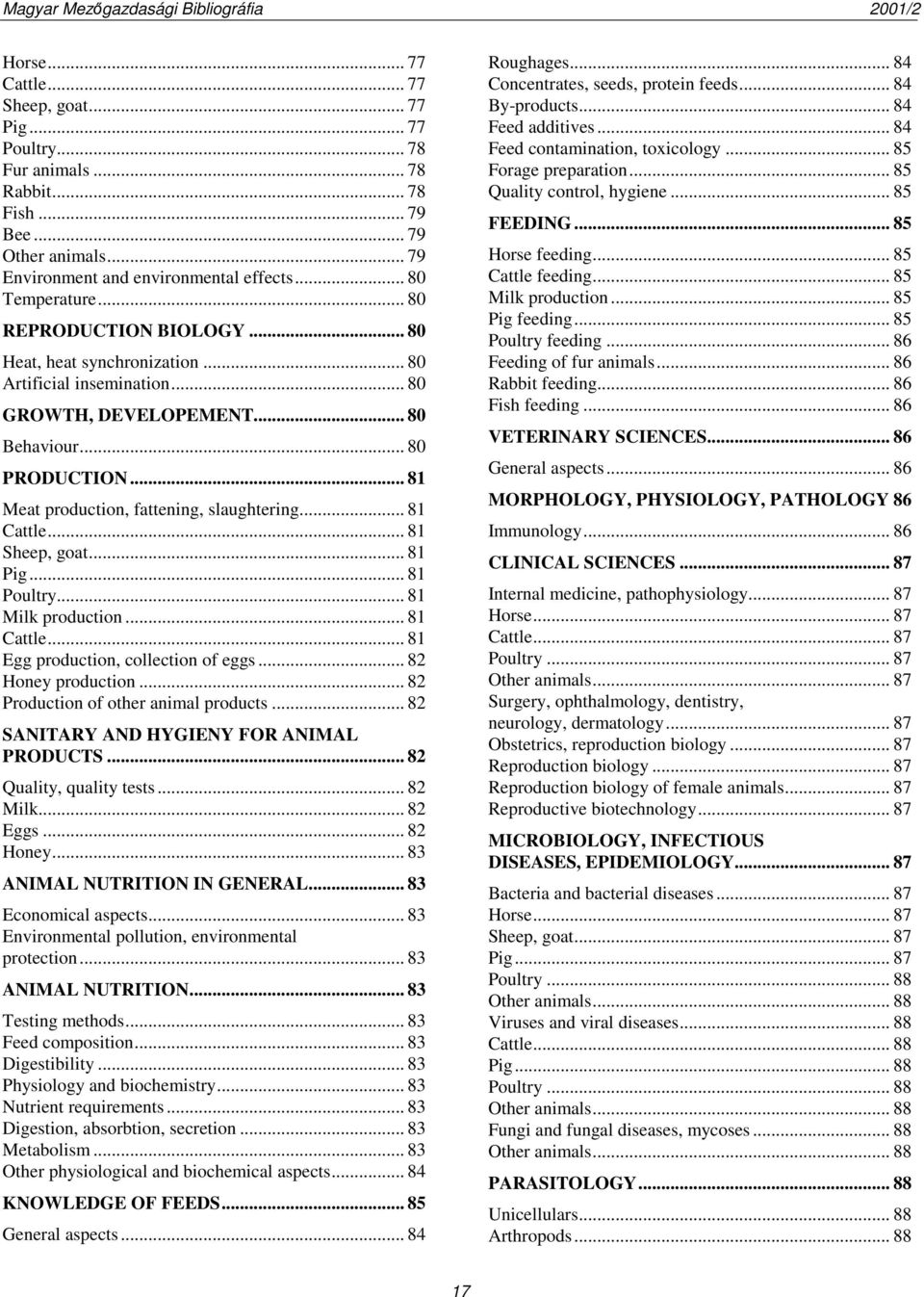 Magyar Mezőgazdasági Bibliográfia 2001/2

Horse ... 77
Cattle ... 77
Sheep, goat ... 77
Pig ... 77
Poultry ... 78
Fur animals ... 78
Rabbit ... 78
Fish ... 79
Bee ... 79
Other animals ... 79
Environment and environmental effects ... 80
Temperature ... 80

REPRODUCTION BIOLOGY ... 80

Heat, heat synchronization ... 80
Artificial insemination ... 80

GROWTH, DEVELOPEMENT ... 80

Behaviour ... 80

PRODUCTION ... 81

Meat production, fattening, slaughtering ... 81
Cattle ... 81
Sheep, goat ... 81
Pig ... 81
Poultry ... 81
Milk production ... 81
Cattle ... 81
Egg production, collection of eggs ... 82
Honey production ... 82
Production of other animal products ... 82

SANITARY AND HYGIENY FOR ANIMAL PRODUCTS ... 82

Quality, quality tests ... 82
Milk ... 82
Eggs ... 82
Honey ... 83

ANIMAL NUTRITION IN GENERAL ... 83

Economical aspects ... 83
Environmental pollution, environmental protection ... 83

ANIMAL NUTRITION ... 83

Testing methods ... 83
Feed composition ... 83
Digestibility ... 83
Physiology and biochemistry ... 83
Nutrient requirements ... 83
Digestion, absorbtion, secretion ... 83
Metabolism ... 83
Other physiological and biochemical aspects ... 84

KNOWLEDGE OF FEEDS ... 85

General aspects ... 84
Roughages ... 84
Concentrates, seeds, protein feeds ... 84
By-products ... 84
Feed additives ... 84
Feed contamination, toxicology ... 85
Forage preparation ... 85
Quality control, hygiene ... 85

FEEDING ... 85

Horse feeding ... 85
Cattle feeding ... 85
Milk production ... 85
Pig feeding ... 85
Poultry feeding ... 86
Feeding of fur animals ... 86
Rabbit feeding ... 86
Fish feeding ... 86

VETERINARY SCIENCES ... 86

General aspects ... 86

MORPHOLOGY, PHYSIOLOGY, PATHOLOGY 86

Immunology ... 86

CLINICAL SCIENCES ... 87

Internal medicine, pathophysiology ... 87
Horse ... 87
Cattle ... 87
Poultry ... 87
Other animals ... 87
Surgery, ophthalmology, dentistry, neurology, dermatology ... 87
Obstetrics, reproduction biology ... 87
Reproduction biology ... 87
Reproduction biology of female animals ... 87
Reproductive biotechnology ... 87

MICROBIOLOGY, INFECTIOUS DISEASES, EPIDEMIOLOGY ... 87

Bacteria and bacterial diseases ... 87
Horse ... 87
Sheep, goat ... 87
Pig ... 87
Poultry ... 88
Other animals ... 88
Viruses and viral diseases ... 88
Cattle ... 88
Pig ... 88
Poultry ... 88
Other animals ... 88
Fungi and fungal diseases, mycoses ... 88
Other animals ... 88

PARASITOLOGY ... 88

Unicellulars ... 88
Arthropods ... 88

17